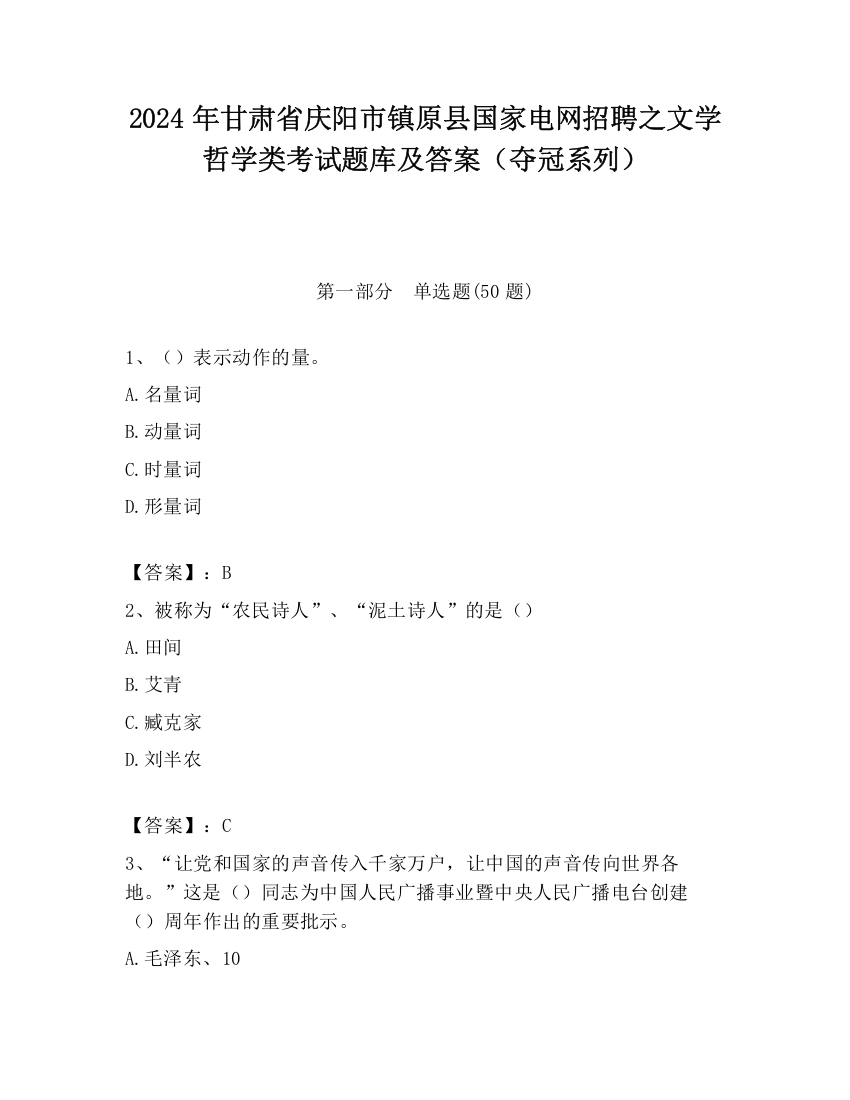 2024 年甘肃省庆阳市镇原县国家电网招聘之文学哲学类考试题库及答案（夺冠系列）

第一部分　单选题(50 题)

1、（）表示动作的量。

A. 名量词

B. 动量词

C. 时量词

D. 形量词

【答案】：B

2、被称为“农民诗人”、“泥土诗人”的是（）

A. 田间

B. 艾青

C. 臧克家

D. 刘半农

【答案】：C

3、“让党和国家的声音传入千家万户，让中国的声音传向世界各地。”这是（）同志为中国人民广播事业暨中央人民广播电台创建（）周年作出的重要批示。

A. 毛泽东、10